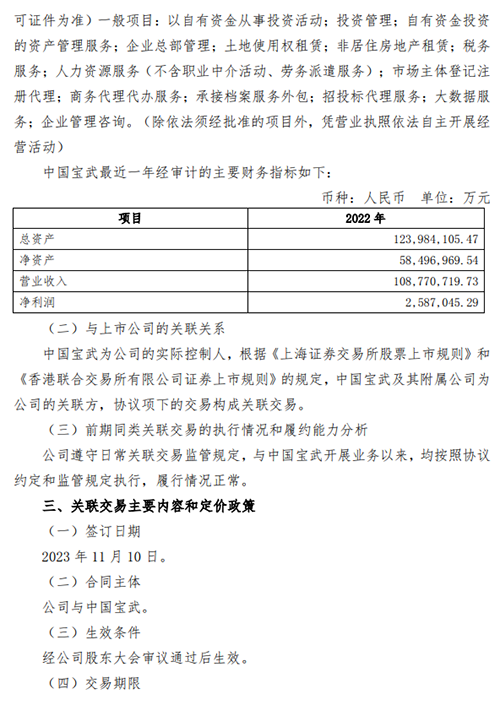 可证件为准）一般项目：以自有资金从事投资活动；投资管理；自有资金投资的资产管理服务；企业总部管理；土地使用权租赁；非居住房地产租赁；税务服务；人力资源服务（不含职业中介活动、劳务派遣服务）；市场主体登记注册代理；商务代理代办服务；承接档案服务外包；招投标代理服务；大数据服务；企业管理咨询。（除依法须经批准的项目外，凭营业执照依法自主开展经营活动）

中国宝武最近一年经审计的主要财务指标如下：

币种：人民币　单位：万元

| 项目 | 2022 年 |
|---|---|
| 总资产 | 123,984,105.47 |
| 净资产 | 58,496,969.54 |
| 营业收入 | 108,770,719.73 |
| 净利润 | 2,587,045.29 |

（二）与上市公司的关联关系

中国宝武为公司的实际控制人，根据《上海证券交易所股票上市规则》和《香港联合交易所有限公司证券上市规则》的规定，中国宝武及其附属公司为公司的关联方，协议项下的交易构成关联交易。

（三）前期同类关联交易的执行情况和履约能力分析

公司遵守日常关联交易监管规定，与中国宝武开展业务以来，均按照协议约定和监管规定执行，履行情况正常。

三、关联交易主要内容和定价政策

（一）签订日期

2023 年 11 月 10 日。

（二）合同主体

公司与中国宝武。

（三）生效条件

经公司股东大会审议通过后生效。

（四）交易期限